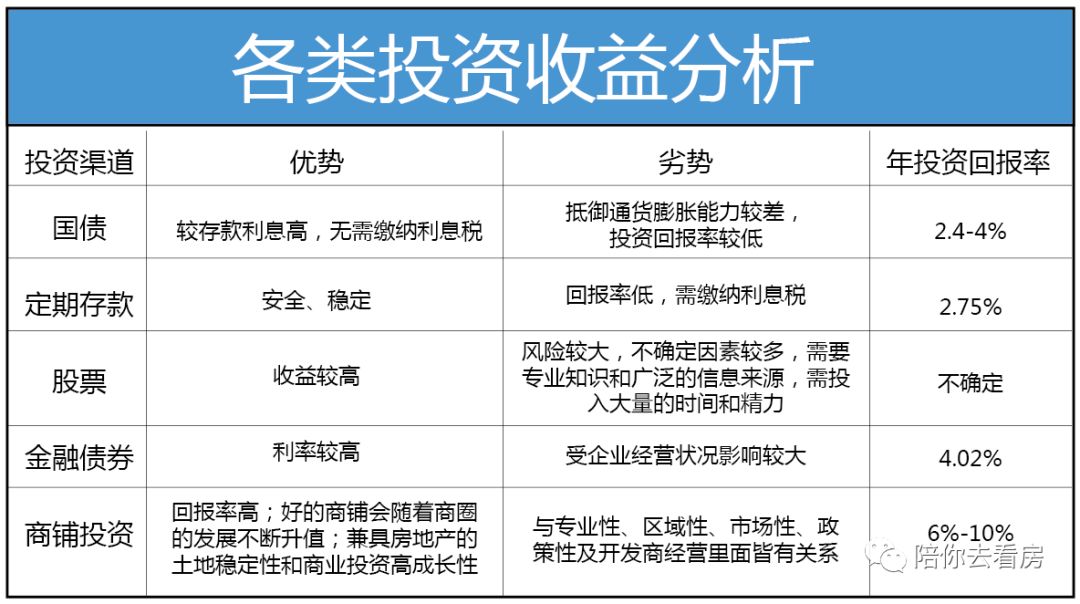 各类投资收益分析

| 投资渠道 | 优势 | 劣势 | 年投资回报率 |
|---|---|---|---|
| 国债 | 较存款利息高，无需缴纳利息税 | 抵御通货膨胀能力较差，投资回报率较低 | 2.4-4% |
| 定期存款 | 安全、稳定 | 回报率低，需缴纳利息税 | 2.75% |
| 股票 | 收益较高 | 风险较大，不确定因素较多，需要专业知识和广泛的信息来源，需投入大量的时间和精力 | 不确定 |
| 金融债券 | 利率较高 | 受企业经营状况影响较大 | 4.02% |
| 商铺投资 | 回报率高；好的商铺会随着商圈的发展不断升值；兼具房地产的土地稳定性和商业投资高成长性 | 与专业性、区域性、市场性、政策性及开发商经营里面皆有关系 | 6%-10% |

陪你去看房